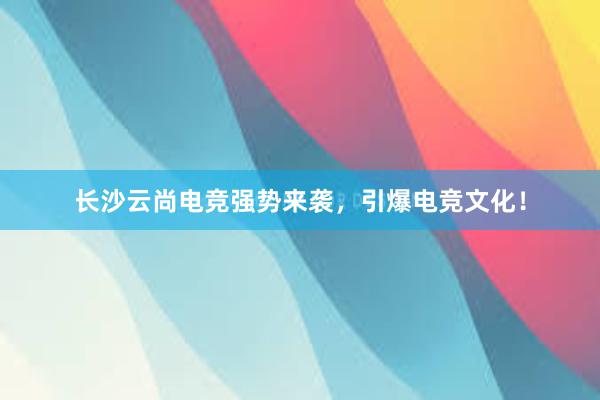 长沙云尚电竞强势来袭，引爆电竞文化！